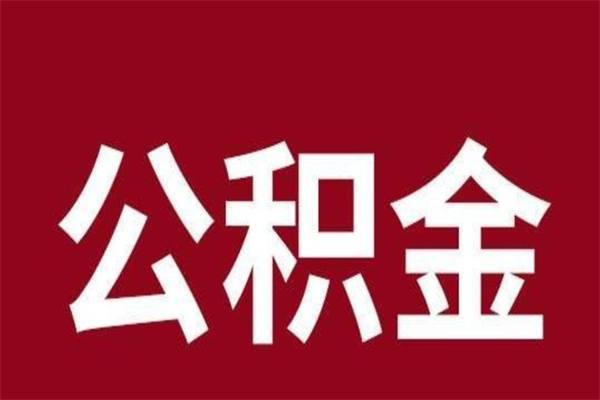 公积金